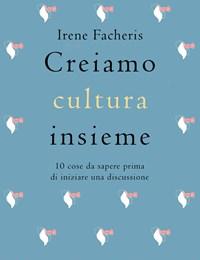 Irene Facheris

Creiamo cultura insieme

10 cose da sapere prima di iniziare una discussione